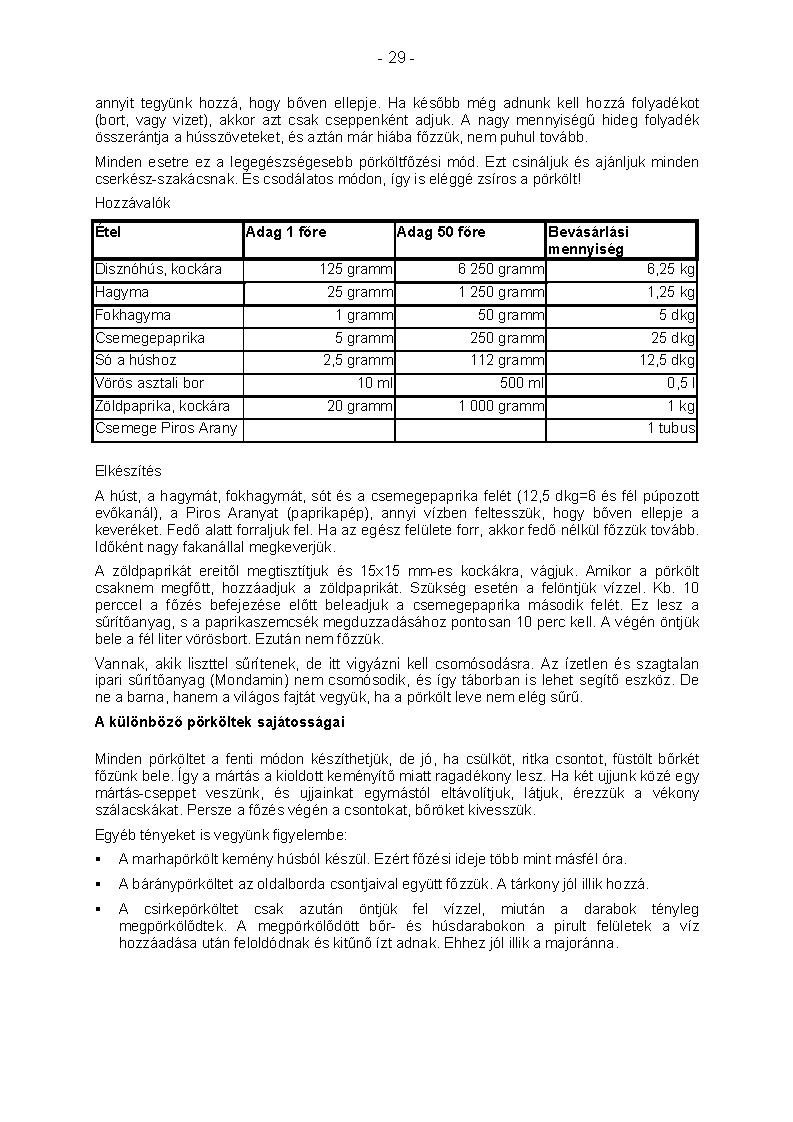 - 29 -

annyit tegyünk hozzá, hogy bőven ellepje. Ha később még adnunk kell hozzá folyadékot (bort, vagy vizet), akkor azt csak cseppenként adjuk. A nagy mennyiségű hideg folyadék összerántja a hússzöveteket, és aztán már hiába főzzük, nem puhul tovább.

Minden esetre ez a legegészségesebb pörköltfőzési mód. Ezt csináljuk és ajánljuk minden cserkész-szakácsnak. És csodálatos módon, így is eléggé zsíros a pörkölt!

Hozzávalók

| Étel | Adag 1 főre | Adag 50 főre | Bevásárlási mennyiség |
|---|---|---|---|
| Disznóhús, kockára | 125 gramm | 6 250 gramm | 6,25 kg |
| Hagyma | 25 gramm | 1 250 gramm | 1,25 kg |
| Fokhagyma | 1 gramm | 50 gramm | 5 dkg |
| Csemegepaprika | 5 gramm | 250 gramm | 25 dkg |
| Só a húshoz | 2,5 gramm | 112 gramm | 12,5 dkg |
| Vörös asztali bor | 10 ml | 500 ml | 0,5 l |
| Zöldpaprika, kockára | 20 gramm | 1 000 gramm | 1 kg |
| Csemege Piros Arany | | | 1 tubus |

Elkészítés

A húst, a hagymát, fokhagymát, sót és a csemegepaprika felét (12,5 dkg=6 és fél púpozott evőkanál), a Piros Aranyat (paprikapép), annyi vízben feltesszük, hogy bőven ellepje a keveréket. Fedő alatt forraljuk fel. Ha az egész felülete forr, akkor fedő nélkül főzzük tovább. Időként nagy fakanállal megkeverjük.

A zöldpaprikát ereitől megtisztítjuk és 15x15 mm-es kockákra, vágjuk. Amikor a pörkölt csaknem megfőtt, hozzáadjuk a zöldpaprikát. Szükség esetén a felöntjük vízzel. Kb. 10 perccel a főzés befejezése előtt beleadjuk a csemegepaprika második felét. Ez lesz a sűrítőanyag, s a paprikaszemcsék megduzzadásához pontosan 10 perc kell. A végén öntjük bele a fél liter vörösbort. Ezután nem főzzük.

Vannak, akik liszttel sűrítenek, de itt vigyázni kell csomósodásra. Az ízetlen és szagtalan ipari sűrítőanyag (Mondamin) nem csomósodik, és így táborban is lehet segítő eszköz. De ne a barna, hanem a világos fajtát vegyük, ha a pörkölt leve nem elég sűrű.

A különböző pörköltek sajátosságai

Minden pörköltet a fenti módon készíthetjük, de jó, ha csülköt, ritka csontot, füstölt bőrkét főzünk bele. Így a mártás a kioldott keményítő miatt ragadékony lesz. Ha két ujjunk közé egy mártás-cseppet veszünk, és ujjainkat egymástól eltávolítjuk, látjuk, érezzük a vékony szálacskákat. Persze a főzés végén a csontokat, bőröket kivesszük.

Egyéb tényeket is vegyünk figyelembe:

▪ A marhapörkölt kemény húsból készül. Ezért főzési ideje több mint másfél óra.

▪ A báránypörköltet az oldalborda csontjaival együtt főzzük. A tárkony jól illik hozzá.

▪ A csirkepörköltet csak azután öntjük fel vízzel, miután a darabok tényleg megpörkölődtek. A megpörkölődött bőr- és húsdarabokon a pirult felületek a víz hozzáadása után feloldódnak és kitűnő ízt adnak. Ehhez jól illik a majoránna.